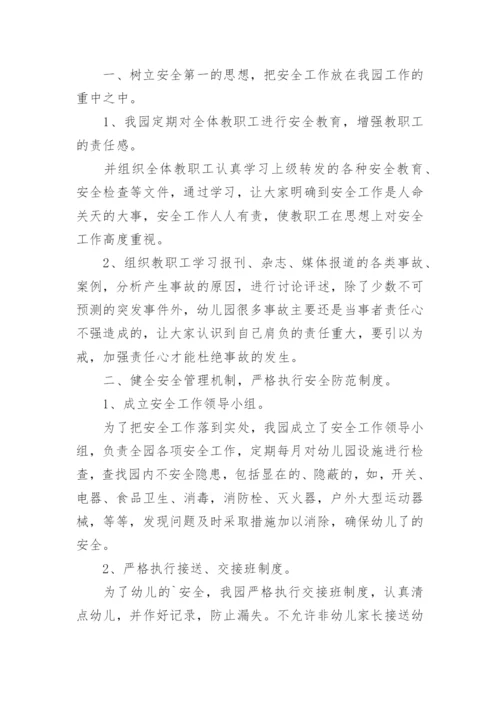 一、树立安全第一的思想，把安全工作放在我园工作的重中之中。

1、我园定期对全体教职工进行安全教育，增强教职工的责任感。

并组织全体教职工认真学习上级转发的各种安全教育、安全检查等文件，通过学习，让大家明确到安全工作是人命关天的大事，安全工作人人有责，使教职工在思想上对安全工作高度重视。

2、组织教职工学习报刊、杂志、媒体报道的各类事故、案例，分析产生事故的原因，进行讨论评述，除了少数不可预测的突发事件外，幼儿园很多事故主要还是当事者责任心不强造成的，让大家认识到自己肩负的责任重大，要引以为戒，加强责任心才能杜绝事故的发生。

二、健全安全管理机制，严格执行安全防范制度。

1、成立安全工作领导小组。

为了把安全工作落到实处，我园成立了安全工作领导小组，负责全园各项安全工作，定期每月对幼儿园设施进行检查，查找园内不安全隐患，包括显在的、隐蔽的，如，开关、电器、食品卫生、消毒，消防栓、灭火器，户外大型运动器械，等等，发现问题及时采取措施加以消除，确保幼儿了的安全。

2、严格执行接送、交接班制度。

为了幼儿的`安全，我园严格执行交接班制度，认真清点幼儿，并作好记录，防止漏失。不允许非幼儿家长接送幼